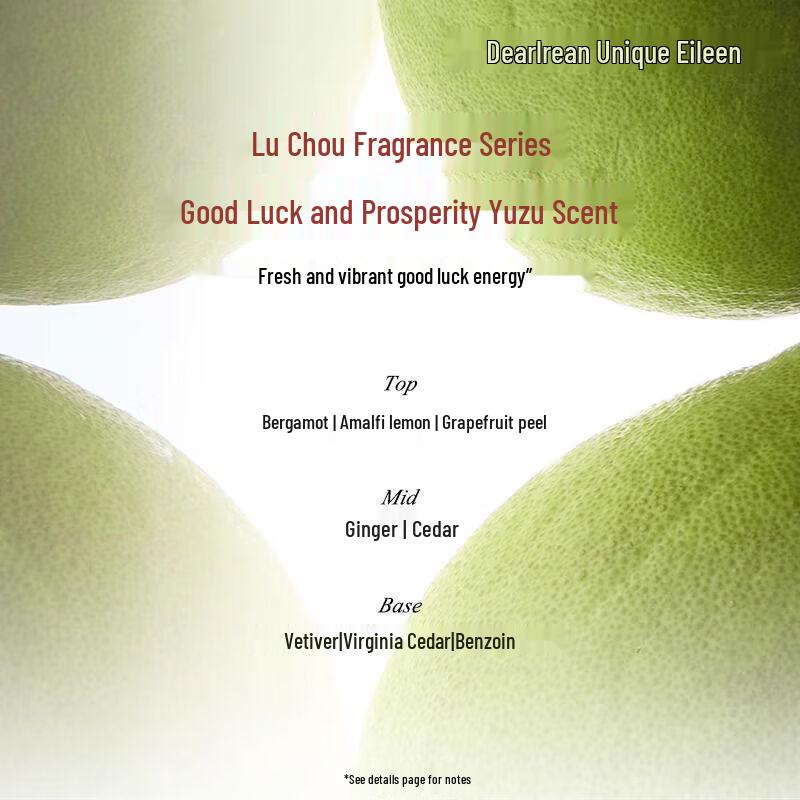 DearIrean Unique Eileen

Lu Chou Fragrance Series

Good Luck and Prosperity Yuzu Scent

Fresh and vibrant good luck energy"

Top

Bergamot | Amalfi lemon | Grapefruit peel

Mid

Ginger | Cedar

Base

Vetiver|Virginia Cedar|Benzoin

*See details page for notes